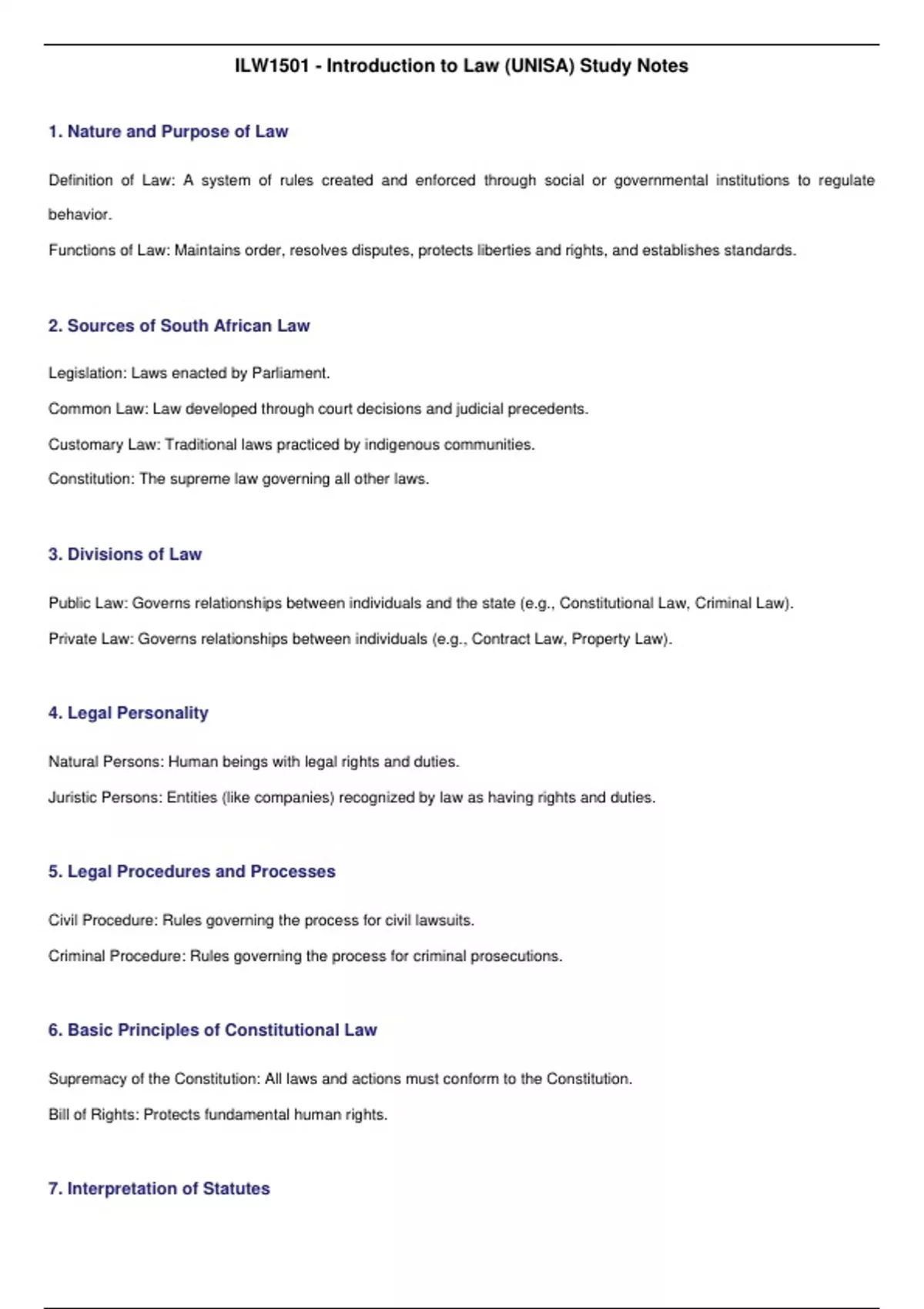 ILW1501 - Introduction to Law (UNISA) Study Notes

1. Nature and Purpose of Law

Definition of Law: A system of rules created and enforced through social or governmental institutions to regulate behavior.

Functions of Law: Maintains order, resolves disputes, protects liberties and rights, and establishes standards.

2. Sources of South African Law

Legislation: Laws enacted by Parliament.

Common Law: Law developed through court decisions and judicial precedents.

Customary Law: Traditional laws practiced by indigenous communities.

Constitution: The supreme law governing all other laws.

3. Divisions of Law

Public Law: Governs relationships between individuals and the state (e.g., Constitutional Law, Criminal Law).

Private Law: Governs relationships between individuals (e.g., Contract Law, Property Law).

4. Legal Personality

Natural Persons: Human beings with legal rights and duties.

Juristic Persons: Entities (like companies) recognized by law as having rights and duties.

5. Legal Procedures and Processes

Civil Procedure: Rules governing the process for civil lawsuits.

Criminal Procedure: Rules governing the process for criminal prosecutions.

6. Basic Principles of Constitutional Law

Supremacy of the Constitution: All laws and actions must conform to the Constitution.

Bill of Rights: Protects fundamental human rights.

7. Interpretation of Statutes